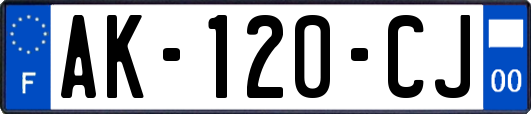 F
AK-120-CJ
00